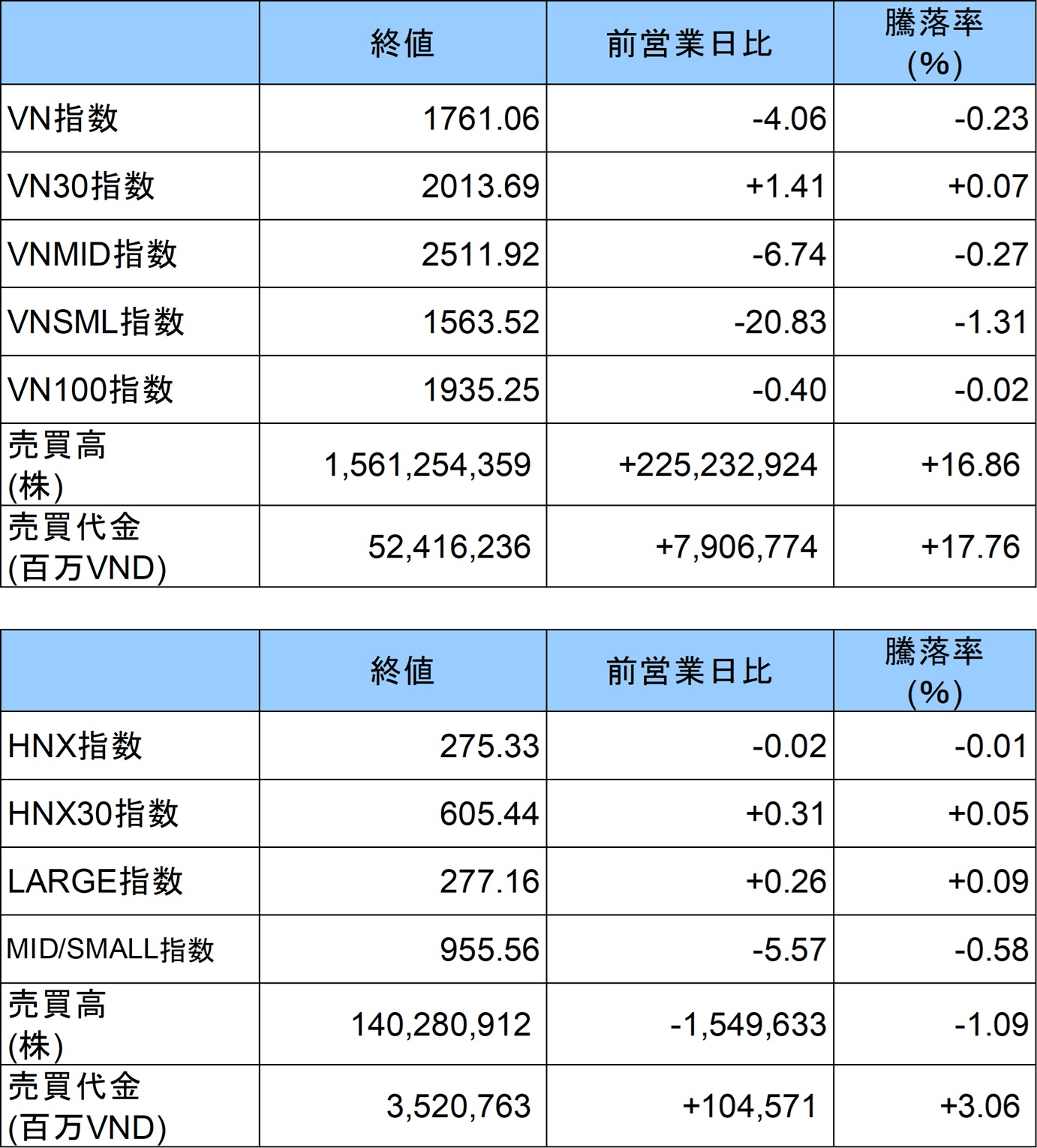 |  | 終値 | 前営業日比 | 騰落率(%) |
|---|---|---|---|
| VN指数 | 1761.06 | -4.06 | -0.23 |
| VN30指数 | 2013.69 | +1.41 | +0.07 |
| VNMID指数 | 2511.92 | -6.74 | -0.27 |
| VNSML指数 | 1563.52 | -20.83 | -1.31 |
| VN100指数 | 1935.25 | -0.40 | -0.02 |
| 売買高(株) | 1,561,254,359 | +225,232,924 | +16.86 |
| 売買代金(百万VND) | 52,416,236 | +7,906,774 | +17.76 |

|  | 終値 | 前営業日比 | 騰落率(%) |
|---|---|---|---|
| HNX指数 | 275.33 | -0.02 | -0.01 |
| HNX30指数 | 605.44 | +0.31 | +0.05 |
| LARGE指数 | 277.16 | +0.26 | +0.09 |
| MID/SMALL指数 | 955.56 | -5.57 | -0.58 |
| 売買高(株) | 140,280,912 | -1,549,633 | -1.09 |
| 売買代金(百万VND) | 3,520,763 | +104,571 | +3.06 |